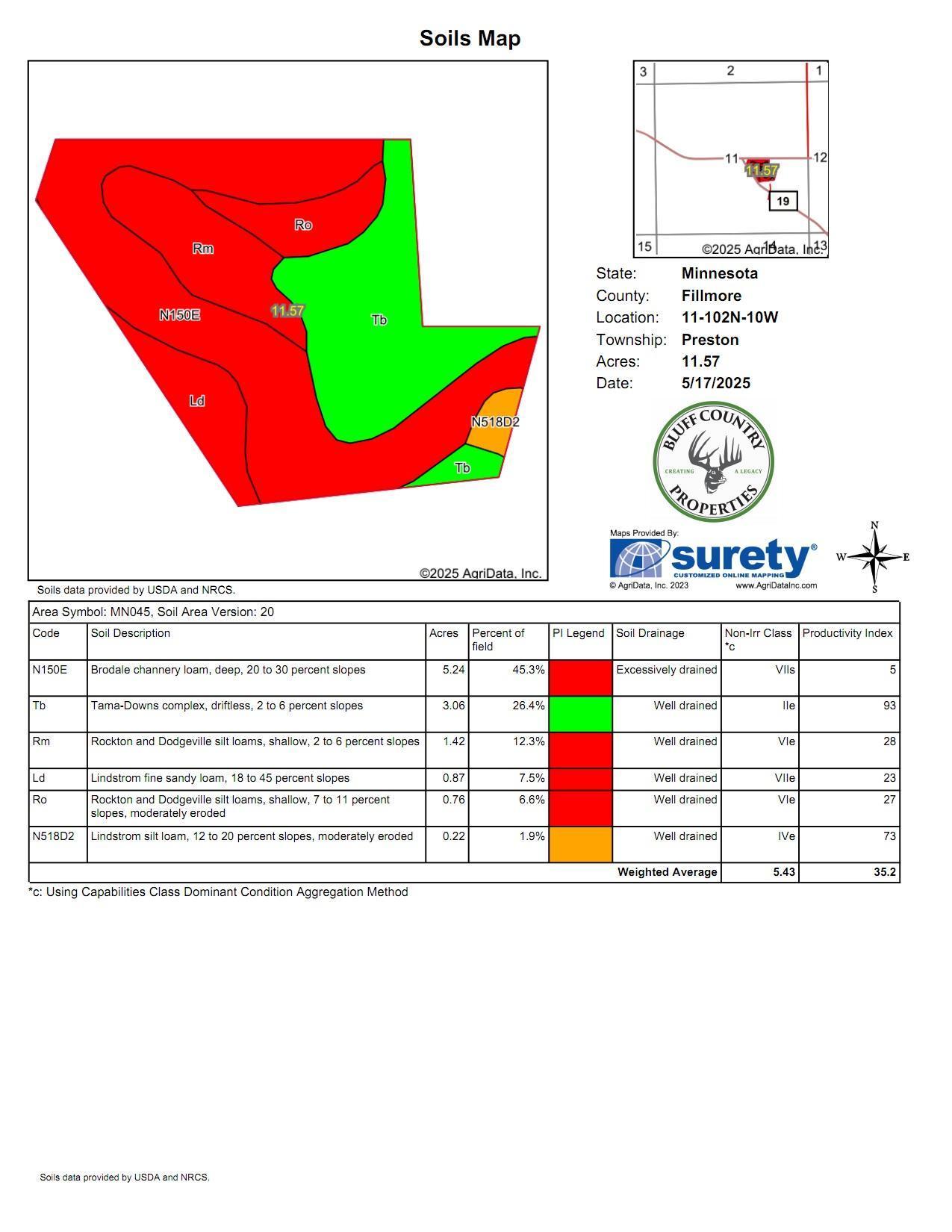 Soils Map

Ro

Rm

N150E

11.57

Tb

Ld

N518D2

Tb

©2025 AgriData, Inc.

3 2 1

11 12

11.57

19

15 14 13

©2025 AgriData, Inc.

State: Minnesota
County: Fillmore
Location: 11-102N-10W
Township: Preston
Acres: 11.57
Date: 5/17/2025

BLUFF COUNTRY
CREATING A LEGACY
PROPERTIES

Maps Provided By:
surety®
CUSTOMIZED ONLINE MAPPING
© AgriData, Inc. 2023 www.AgriDataInc.com

N
W E
S

Soils data provided by USDA and NRCS.

Area Symbol: MN045, Soil Area Version: 20

| Code | Soil Description | Acres | Percent of field | PI Legend | Soil Drainage | Non-Irr Class *c | Productivity Index |
|---|---|---|---|---|---|---|---|
| N150E | Brodale channery loam, deep, 20 to 30 percent slopes | 5.24 | 45.3% | | Excessively drained | VIIs | 5 |
| Tb | Tama-Downs complex, driftless, 2 to 6 percent slopes | 3.06 | 26.4% | | Well drained | IIe | 93 |
| Rm | Rockton and Dodgeville silt loams, shallow, 2 to 6 percent slopes | 1.42 | 12.3% | | Well drained | VIe | 28 |
| Ld | Lindstrom fine sandy loam, 18 to 45 percent slopes | 0.87 | 7.5% | | Well drained | VIIe | 23 |
| Ro | Rockton and Dodgeville silt loams, shallow, 7 to 11 percent slopes, moderately eroded | 0.76 | 6.6% | | Well drained | VIe | 27 |
| N518D2 | Lindstrom silt loam, 12 to 20 percent slopes, moderately eroded | 0.22 | 1.9% | | Well drained | IVe | 73 |
| | | | | | Weighted Average | 5.43 | 35.2 |

*c: Using Capabilities Class Dominant Condition Aggregation Method

Soils data provided by USDA and NRCS.